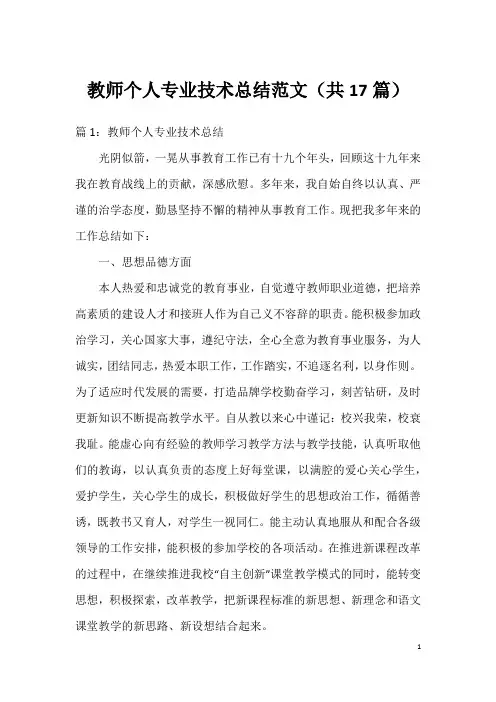 教师个人专业技术总结范文（共17篇）

篇1：教师个人专业技术总结

光阴似箭，一晃从事教育工作已有十九个年头，回顾这十九年来我在教育战线上的贡献，深感欣慰。多年来，我自始自终以认真、严谨的治学态度，勤恳坚持不懈的精神从事教育工作。现把我多年来的工作总结如下：

一、思想品德方面

本人热爱和忠诚党的教育事业，自觉遵守教师职业道德，把培养高素质的建设人才和接班人作为自己义不容辞的职责。能积极参加政治学习，关心国家大事，遵纪守法，全心全意为教育事业服务，为人诚实，团结同志，热爱本职工作，工作踏实，不追逐名利，以身作则。为了适应时代发展的需要，打造品牌学校勤奋学习，刻苦钻研，及时更新知识不断提高教学水平。自从教以来心中谨记：校兴我荣，校衰我耻。能虚心向有经验的教师学习教学方法与教学技能，认真听取他们的教诲，以认真负责的态度上好每堂课，以满腔的爱心关心学生，爱护学生，关心学生的成长，积极做好学生的思想政治工作，循循善诱，既教书又育人，对学生一视同仁。能主动认真地服从和配合各级领导的工作安排，能积极的参加学校的各项活动。在推进新课程改革的过程中，在继续推进我校“自主创新”课堂教学模式的同时，能转变思想，积极探索，改革教学，把新课程标准的新思想、新理念和语文课堂教学的新思路、新设想结合起来。

1